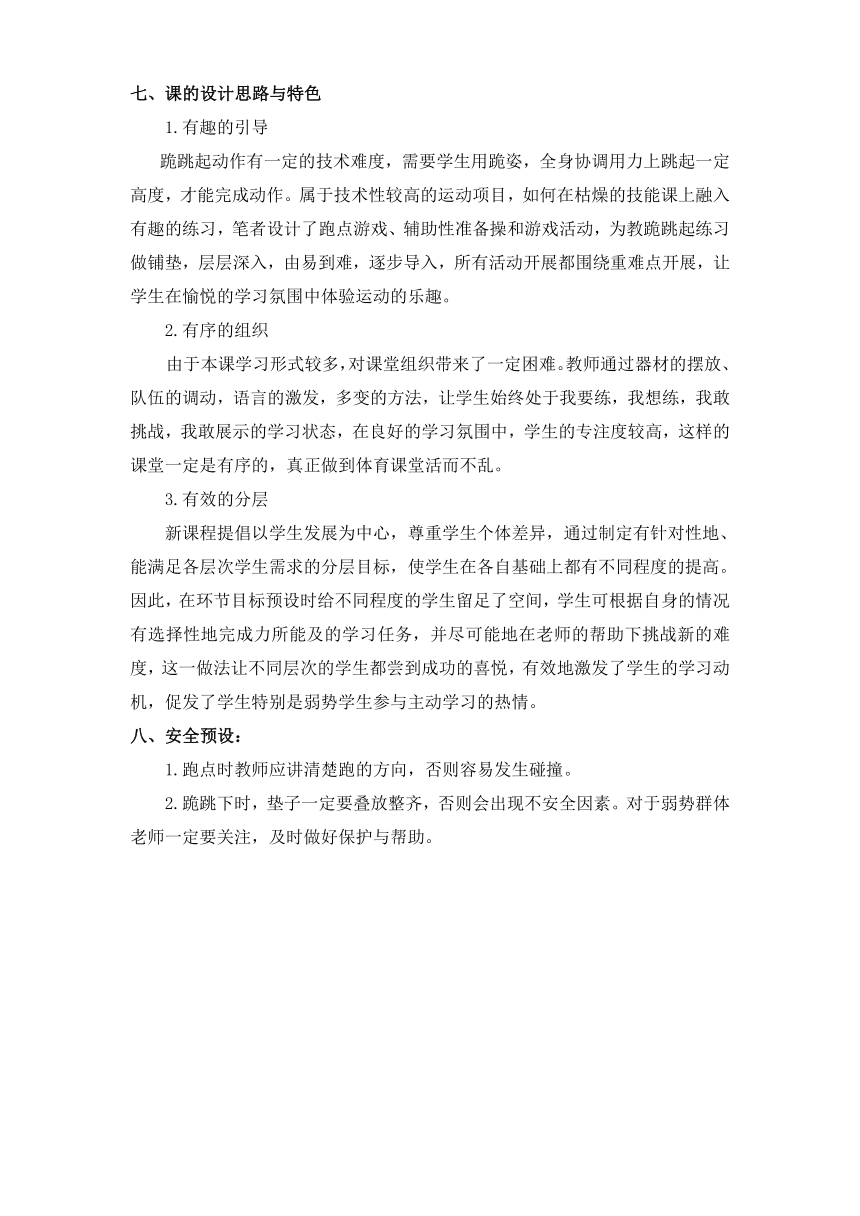 七、课的设计思路与特色

1.有趣的引导

跪跳起动作有一定的技术难度，需要学生用跪姿，全身协调用力上跳起一定高度，才能完成动作。属于技术性较高的运动项目，如何在枯燥的技能课上融入有趣的练习，笔者设计了跑点游戏、辅助性准备操和游戏活动，为教跪跳起练习做铺垫，层层深入，由易到难，逐步导入，所有活动开展都围绕重难点开展，让学生在愉悦的学习氛围中体验运动的乐趣。

2.有序的组织

由于本课学习形式较多，对课堂组织带来了一定困难。教师通过器材的摆放、队伍的调动，语言的激发，多变的方法，让学生始终处于我要练，我想练，我敢挑战，我敢展示的学习状态，在良好的学习氛围中，学生的专注度较高，这样的课堂一定是有序的，真正做到体育课堂活而不乱。

3.有效的分层

新课程提倡以学生发展为中心，尊重学生个体差异，通过制定有针对性地、能满足各层次学生需求的分层目标，使学生在各自基础上都有不同程度的提高。因此，在环节目标预设时给不同程度的学生留足了空间，学生可根据自身的情况有选择性地完成力所能及的学习任务，并尽可能地在老师的帮助下挑战新的难度，这一做法让不同层次的学生都尝到成功的喜悦，有效地激发了学生的学习动机，促发了学生特别是弱势学生参与主动学习的热情。

八、安全预设：

1.跑点时教师应讲清楚跑的方向，否则容易发生碰撞。

2.跪跳下时，垫子一定要叠放整齐，否则会出现不安全因素。对于弱势群体老师一定要关注，及时做好保护与帮助。